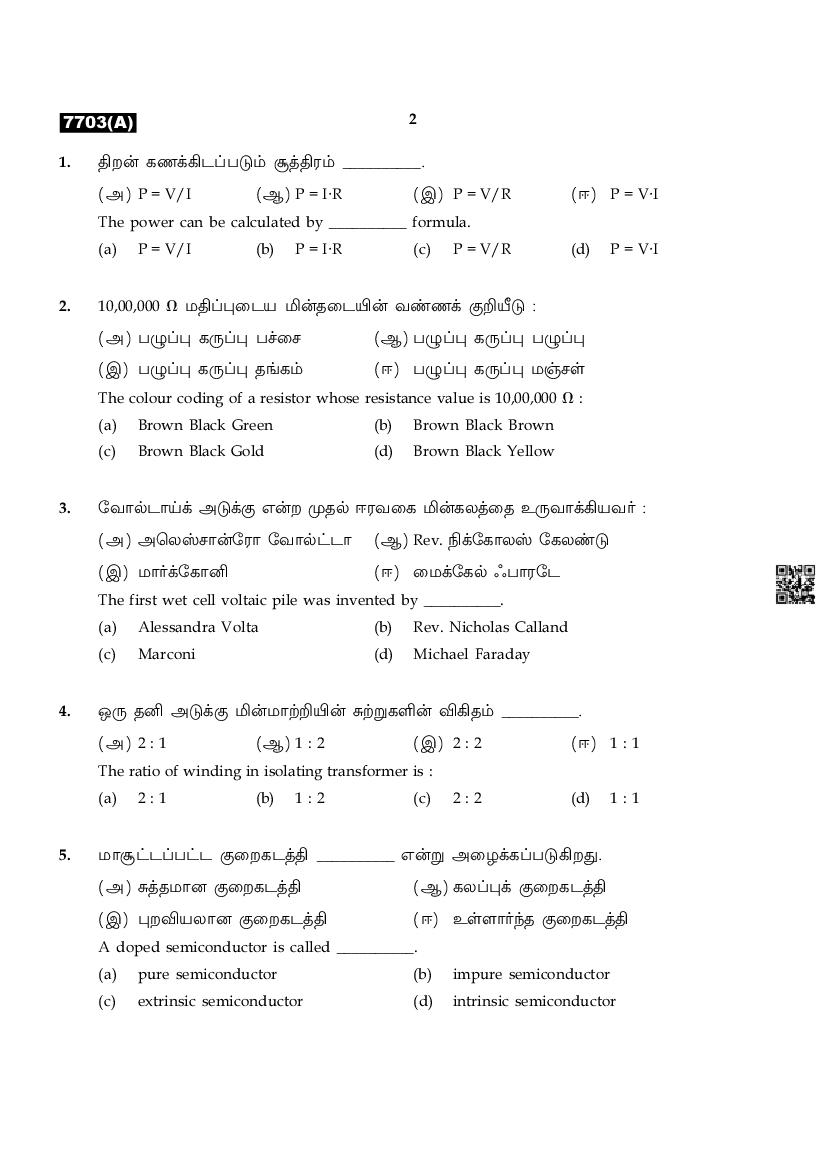 7703(A)

2

1. திறன் கணக்கிடப்படும் சூத்திரம் __________.

(அ) P = V/I (ஆ) P = I·R (இ) P = V/R (ஈ) P = V·I

The power can be calculated by __________ formula.

(a) P = V/I (b) P = I·R (c) P = V/R (d) P = V·I

2. 10,00,000 Ω மதிப்புடைய மின்தடையின் வண்ணக் குறியீடு :

(அ) பழுப்பு கருப்பு பச்சை (ஆ) பழுப்பு கருப்பு பழுப்பு

(இ) பழுப்பு கருப்பு தங்கம் (ஈ) பழுப்பு கருப்பு மஞ்சள்

The colour coding of a resistor whose resistance value is 10,00,000 Ω :

(a) Brown Black Green (b) Brown Black Brown

(c) Brown Black Gold (d) Brown Black Yellow

3. வோல்டாய்க் அடுக்கு என்ற முதல் ஈரவகை மின்கலத்தை உருவாக்கியவர் :

(அ) அலெஸ்சான்ரோ வோல்ட்டா (ஆ) Rev. நிக்கோலஸ் கேலண்டு

(இ) மார்க்கோனி (ஈ) மைக்கேல் ஃபாரடே

The first wet cell voltaic pile was invented by __________.

(a) Alessandra Volta (b) Rev. Nicholas Calland

(c) Marconi (d) Michael Faraday

4. ஒரு தனி அடுக்கு மின்மாற்றியின் சுற்றுகளின் விகிதம் __________.

(அ) 2 : 1 (ஆ) 1 : 2 (இ) 2 : 2 (ஈ) 1 : 1

The ratio of winding in isolating transformer is :

(a) 2 : 1 (b) 1 : 2 (c) 2 : 2 (d) 1 : 1

5. மாசூட்டப்பட்ட குறைகடத்தி __________ என்று அழைக்கப்படுகிறது.

(அ) சுத்தமான குறைகடத்தி (ஆ) கலப்புக் குறைகடத்தி

(இ) புறவியலான குறைகடத்தி (ஈ) உள்ளார்ந்த குறைகடத்தி

A doped semiconductor is called __________.

(a) pure semiconductor (b) impure semiconductor

(c) extrinsic semiconductor (d) intrinsic semiconductor